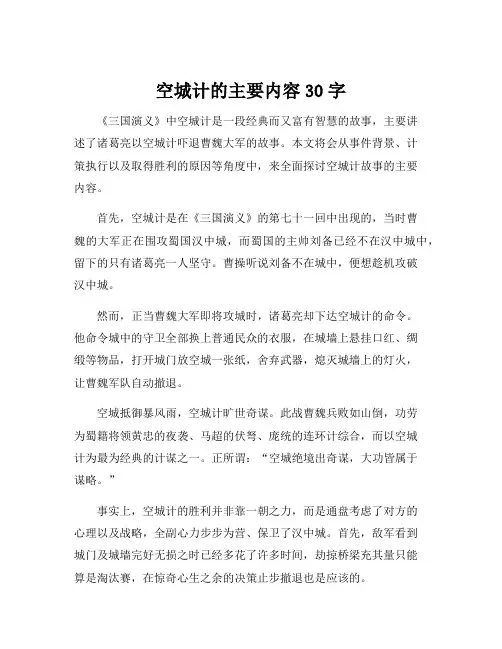 空城计的主要内容 30 字

《三国演义》中空城计是一段经典而又富有智慧的故事，主要讲述了诸葛亮以空城计吓退曹魏大军的故事。本文将会从事件背景、计策执行以及取得胜利的原因等角度中，来全面探讨空城计故事的主要内容。

首先，空城计是在《三国演义》的第七十一回中出现的，当时曹魏的大军正在围攻蜀国汉中城，而蜀国的主帅刘备已经不在汉中城中，留下的只有诸葛亮一人坚守。曹操听说刘备不在城中，便想趁机攻破汉中城。

然而，正当曹魏大军即将攻城时，诸葛亮却下达空城计的命令。他命令城中的守卫全部换上普通民众的衣服，在城墙上悬挂口红、绸缎等物品，打开城门放空城一张纸，舍弃武器，熄灭城墙上的灯火，让曹魏军队自动撤退。

空城抵御暴风雨，空城计旷世奇谋。此战曹魏兵败如山倒，功劳为蜀籍将领黄忠的夜袭、马超的伏弩、庞统的连环计综合，而以空城计为最为经典的计谋之一。正所谓：“空城绝境出奇谋，大功皆属于谋略。”

事实上，空城计的胜利并非靠一朝之力，而是通盘考虑了对方的心理以及战略，全副心力步步为营、保卫了汉中城。首先，敌军看到城门及城墙完好无损之时已经多花了许多时间，劫掠桥梁充其量只能算是淘汰赛，在惊奇心生之余的决策止步撤退也是应该的。